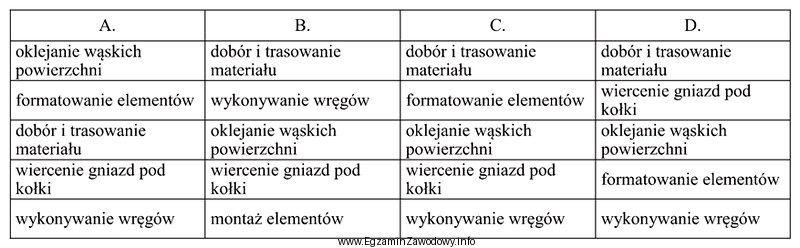 | A. | B. | C. | D. |
|---|---|---|---|
| oklejanie wąskich powierzchni | dobór i trasowanie materiału | dobór i trasowanie materiału | dobór i trasowanie materiału |
| formatowanie elementów | wykonywanie wręgów | formatowanie elementów | wiercenie gniazd pod kołki |
| dobór i trasowanie materiału | oklejanie wąskich powierzchni | oklejanie wąskich powierzchni | oklejanie wąskich powierzchni |
| wiercenie gniazd pod kołki | wiercenie gniazd pod kołki | wiercenie gniazd pod kołki | formatowanie elementów |
| wykonywanie wręgów | montaż elementów | wykonywanie wręgów | wykonywanie wręgów |

www.EgzaminZawodowy.info